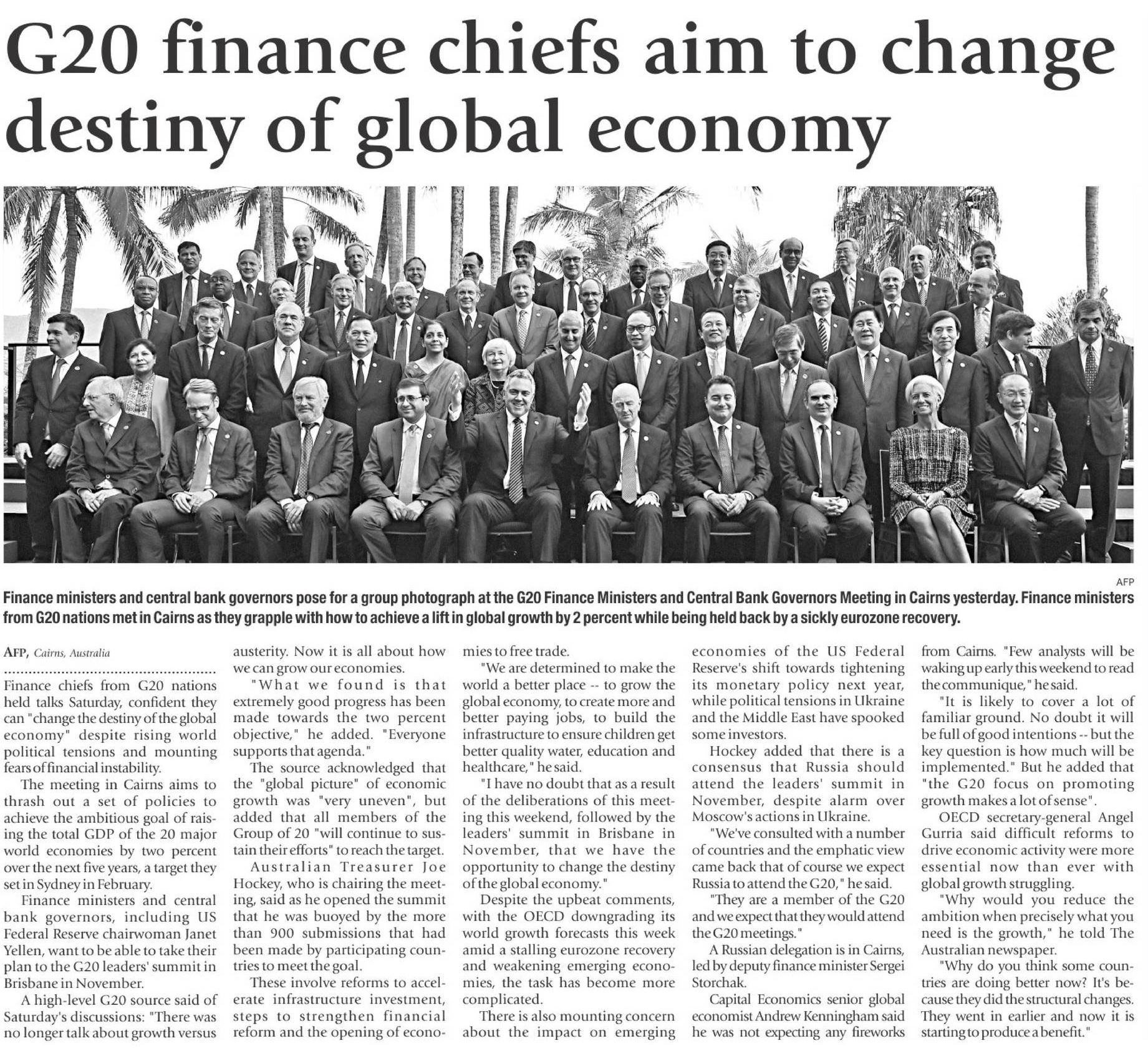 G20 finance chiefs aim to change destiny of global economy

AFP

Finance ministers and central bank governors pose for a group photograph at the G20 Finance Ministers and Central Bank Governors Meeting in Cairns yesterday. Finance ministers from G20 nations met in Cairns as they grapple with how to achieve a lift in global growth by 2 percent while being held back by a sickly eurozone recovery.

AFP, Cairns, Australia

Finance chiefs from G20 nations held talks Saturday, confident they can "change the destiny of the global economy" despite rising world political tensions and mounting fears of financial instability.

The meeting in Cairns aims to thrash out a set of policies to achieve the ambitious goal of raising the total GDP of the 20 major world economies by two percent over the next five years, a target they set in Sydney in February.

Finance ministers and central bank governors, including US Federal Reserve chairwoman Janet Yellen, want to be able to take their plan to the G20 leaders' summit in Brisbane in November.

A high-level G20 source said of Saturday's discussions: "There was no longer talk about growth versus austerity. Now it is all about how we can grow our economies.

"What we found is that extremely good progress has been made towards the two percent objective," he added. "Everyone supports that agenda."

The source acknowledged that the "global picture" of economic growth was "very uneven", but added that all members of the Group of 20 "will continue to sustain their efforts" to reach the target.

Australian Treasurer Joe Hockey, who is chairing the meeting, said as he opened the summit that he was buoyed by the more than 900 submissions that had been made by participating countries to meet the goal.

These involve reforms to accelerate infrastructure investment, steps to strengthen financial reform and the opening of economies to free trade.

"We are determined to make the world a better place -- to grow the global economy, to create more and better paying jobs, to build the infrastructure to ensure children get better quality water, education and healthcare," he said.

"I have no doubt that as a result of the deliberations of this meeting this weekend, followed by the leaders' summit in Brisbane in November, that we have the opportunity to change the destiny of the global economy."

Despite the upbeat comments, with the OECD downgrading its world growth forecasts this week amid a stalling eurozone recovery and weakening emerging economies, the task has become more complicated.

There is also mounting concern about the impact on emerging economies of the US Federal Reserve's shift towards tightening its monetary policy next year, while political tensions in Ukraine and the Middle East have spooked some investors.

Hockey added that there is a consensus that Russia should attend the leaders' summit in November, despite alarm over Moscow's actions in Ukraine.

"We've consulted with a number of countries and the emphatic view came back that of course we expect Russia to attend the G20," he said.

"They are a member of the G20 and we expect that they would attend the G20 meetings."

A Russian delegation is in Cairns, led by deputy finance minister Sergei Storchak.

Capital Economics senior global economist Andrew Kenningham said he was not expecting any fireworks from Cairns. "Few analysts will be waking up early this weekend to read the communique," he said.

"It is likely to cover a lot of familiar ground. No doubt it will be full of good intentions -- but the key question is how much will be implemented." But he added that "the G20 focus on promoting growth makes a lot of sense".

OECD secretary-general Angel Gurria said difficult reforms to drive economic activity were more essential now than ever with global growth struggling.

"Why would you reduce the ambition when precisely what you need is the growth," he told The Australian newspaper.

"Why do you think some countries are doing better now? It's because they did the structural changes. They went in earlier and now it is starting to produce a benefit."